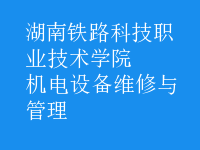 湖南铁路科技职业技术学院
机电设备维修与管理